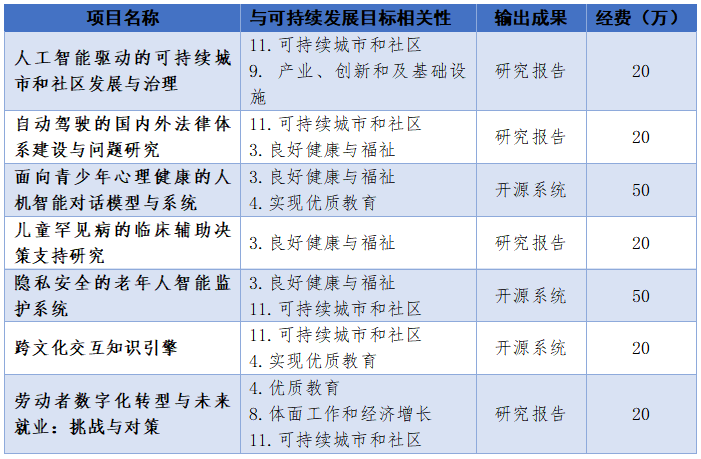 | 项目名称 | 与可持续发展目标相关性 | 输出成果 | 经费（万） |
|---|---|---|---|
| 人工智能驱动的可持续城市和社区发展与治理 | 11.可持续城市和社区 9.产业、创新和及基础设施 | 研究报告 | 20 |
| 自动驾驶的国内外法律体系建设与问题研究 | 11.可持续城市和社区 3.良好健康与福祉 | 研究报告 | 20 |
| 面向青少年心理健康的人机智能对话模型与系统 | 3.良好健康与福祉 4.实现优质教育 | 开源系统 | 50 |
| 儿童罕见病的临床辅助决策支持研究 | 3.良好健康与福祉 | 研究报告 | 20 |
| 隐私安全的老年人智能监护系统 | 3.良好健康与福祉 11.可持续城市和社区 | 开源系统 | 50 |
| 跨文化交互知识引擎 | 11.可持续城市和社区 4.实现优质教育 | 开源系统 | 20 |
| 劳动者数字化转型与未来就业：挑战与对策 | 4.优质教育 8.体面工作和经济增长 11.可持续城市和社区 | 研究报告 | 20 |